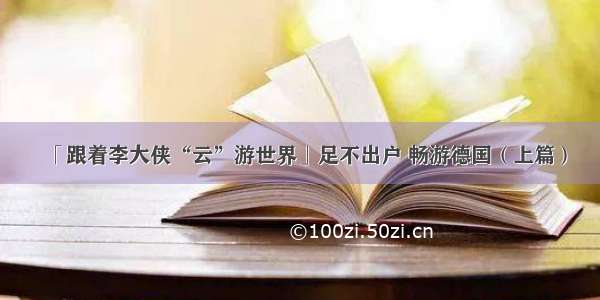 「跟着李大侠“云”游世界」足不出户 畅游德国（上篇）

©100zi.50zi.cn